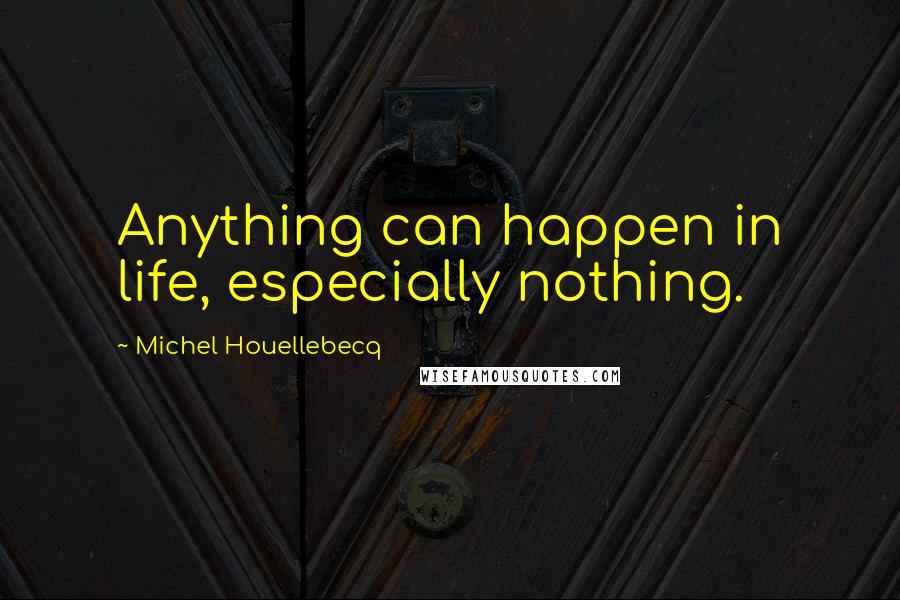 Anything can happen in life, especially nothing.

~ Michel Houellebecq

WISEFAMOUSQUOTES.COM